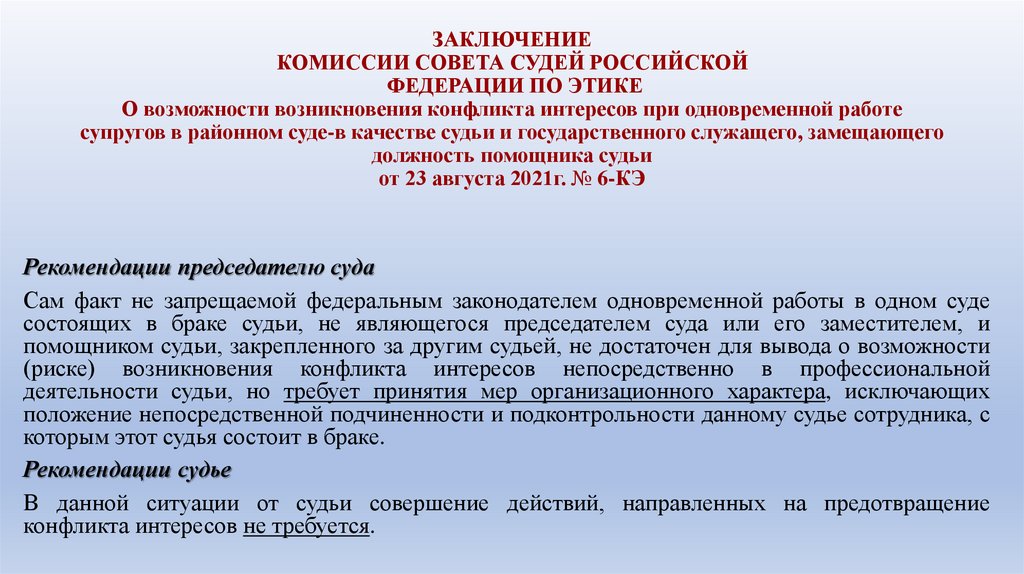 ЗАКЛЮЧЕНИЕ
КОМИССИИ СОВЕТА СУДЕЙ РОССИЙСКОЙ
ФЕДЕРАЦИИ ПО ЭТИКЕ
О возможности возникновения конфликта интересов при одновременной работе супругов в районном суде-в качестве судьи и государственного служащего, замещающего должность помощника судьи
от 23 августа 2021г. № 6-КЭ

Рекомендации председателю суда

Сам факт не запрещаемой федеральным законодателем одновременной работы в одном суде состоящих в браке судьи, не являющегося председателем суда или его заместителем, и помощником судьи, закрепленного за другим судьей, не достаточен для вывода о возможности (риске) возникновения конфликта интересов непосредственно в профессиональной деятельности судьи, но требует принятия мер организационного характера, исключающих положение непосредственной подчиненности и подконтрольности данному судье сотрудника, с которым этот судья состоит в браке.

Рекомендации судье

В данной ситуации от судьи совершение действий, направленных на предотвращение конфликта интересов не требуется.